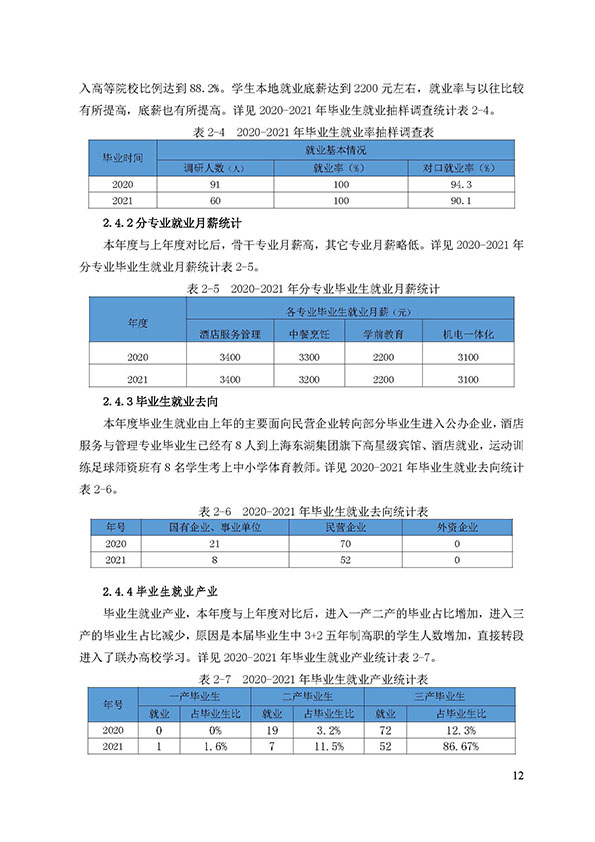 入高等院校比例达到 88.2%。学生本地就业底薪达到 2200 元左右，就业率与以往比较有所提高，底薪也有所提高。详见 2020-2021 年毕业生就业抽样调查统计表 2-4。

表 2-4　2020-2021 年毕业生就业率抽样调查表

| 毕业时间 | 就业基本情况 | | |
|---|---|---|---|
| | 调研人数（人） | 就业率（%） | 对口就业率（%） |
| 2020 | 91 | 100 | 94.3 |
| 2021 | 60 | 100 | 90.1 |

2.4.2 分专业就业月薪统计

本年度与上年度对比后，骨干专业月薪高，其它专业月薪略低。详见 2020-2021 年分专业毕业生就业月薪统计表 2-5。

表 2-5　2020-2021 年分专业毕业生就业月薪统计

| 年度 | 各专业毕业生就业月薪（元） | | | |
|---|---|---|---|---|
| | 酒店服务管理 | 中餐烹饪 | 学前教育 | 机电一体化 |
| 2020 | 3400 | 3300 | 2200 | 3100 |
| 2021 | 3400 | 3200 | 2200 | 3100 |

2.4.3 毕业生就业去向

本年度毕业生就业由上年的主要面向民营企业转向部分毕业生进入公办企业，酒店服务与管理专业毕业生已经有 8 人到上海东湖集团旗下高星级宾馆、酒店就业，运动训练足球师资班有 8 名学生考上中小学体育教师。详见 2020-2021 年毕业生就业去向统计表 2-6。

表 2-6　2020-2021 年毕业生就业去向统计表

| 年号 | 国有企业、事业单位 | 民营企业 | 外资企业 |
|---|---|---|---|
| 2020 | 21 | 70 | 0 |
| 2021 | 8 | 52 | 0 |

2.4.4 毕业生就业产业

毕业生就业产业，本年度与上年度对比后，进入一产二产的毕业占比增加，进入三产的毕业生占比减少，原因是本届毕业生中 3+2 五年制高职的学生人数增加，直接转段进入了联办高校学习。详见 2020-2021 年毕业生就业产业统计表 2-7。

表 2-7　2020-2021 年毕业生就业产业统计表

| 年号 | 一产毕业生 | | 二产毕业生 | | 三产毕业生 | |
|---|---|---|---|---|---|---|
| | 就业 | 占毕业生比 | 就业 | 占毕业生比 | 就业 | 占毕业生比 |
| 2020 | 0 | 0% | 19 | 3.2% | 72 | 12.3% |
| 2021 | 1 | 1.6% | 7 | 11.5% | 52 | 86.67% |

12